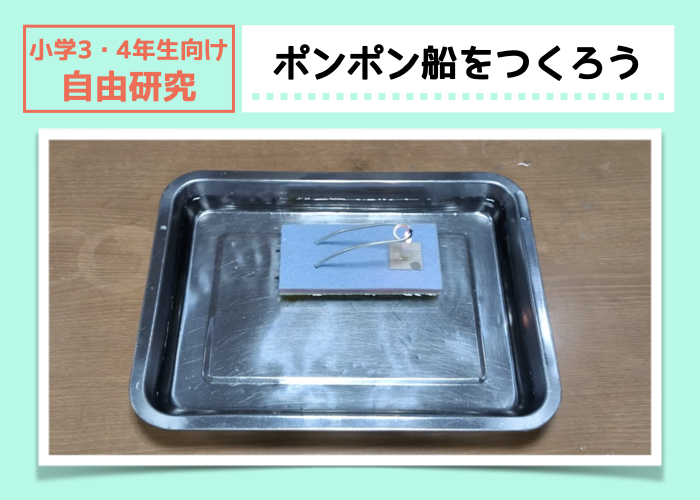 小学3・4年生向け
自由研究

ポンポン船をつくろう